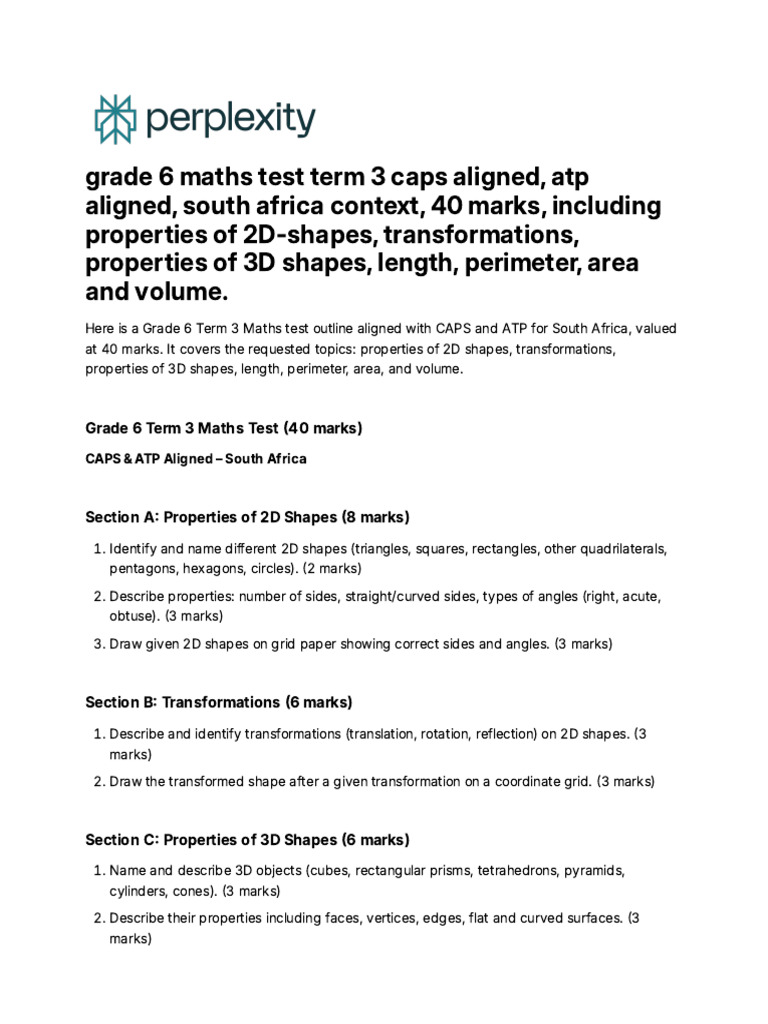 perplexity

grade 6 maths test term 3 caps aligned, atp aligned, south africa context, 40 marks, including properties of 2D-shapes, transformations, properties of 3D shapes, length, perimeter, area and volume.

Here is a Grade 6 Term 3 Maths test outline aligned with CAPS and ATP for South Africa, valued at 40 marks. It covers the requested topics: properties of 2D shapes, transformations, properties of 3D shapes, length, perimeter, area, and volume.

Grade 6 Term 3 Maths Test (40 marks)

CAPS & ATP Aligned – South Africa

Section A: Properties of 2D Shapes (8 marks)

1. Identify and name different 2D shapes (triangles, squares, rectangles, other quadrilaterals, pentagons, hexagons, circles). (2 marks)
2. Describe properties: number of sides, straight/curved sides, types of angles (right, acute, obtuse). (3 marks)
3. Draw given 2D shapes on grid paper showing correct sides and angles. (3 marks)

Section B: Transformations (6 marks)

1. Describe and identify transformations (translation, rotation, reflection) on 2D shapes. (3 marks)
2. Draw the transformed shape after a given transformation on a coordinate grid. (3 marks)

Section C: Properties of 3D Shapes (6 marks)

1. Name and describe 3D objects (cubes, rectangular prisms, tetrahedrons, pyramids, cylinders, cones). (3 marks)
2. Describe their properties including faces, vertices, edges, flat and curved surfaces. (3 marks)